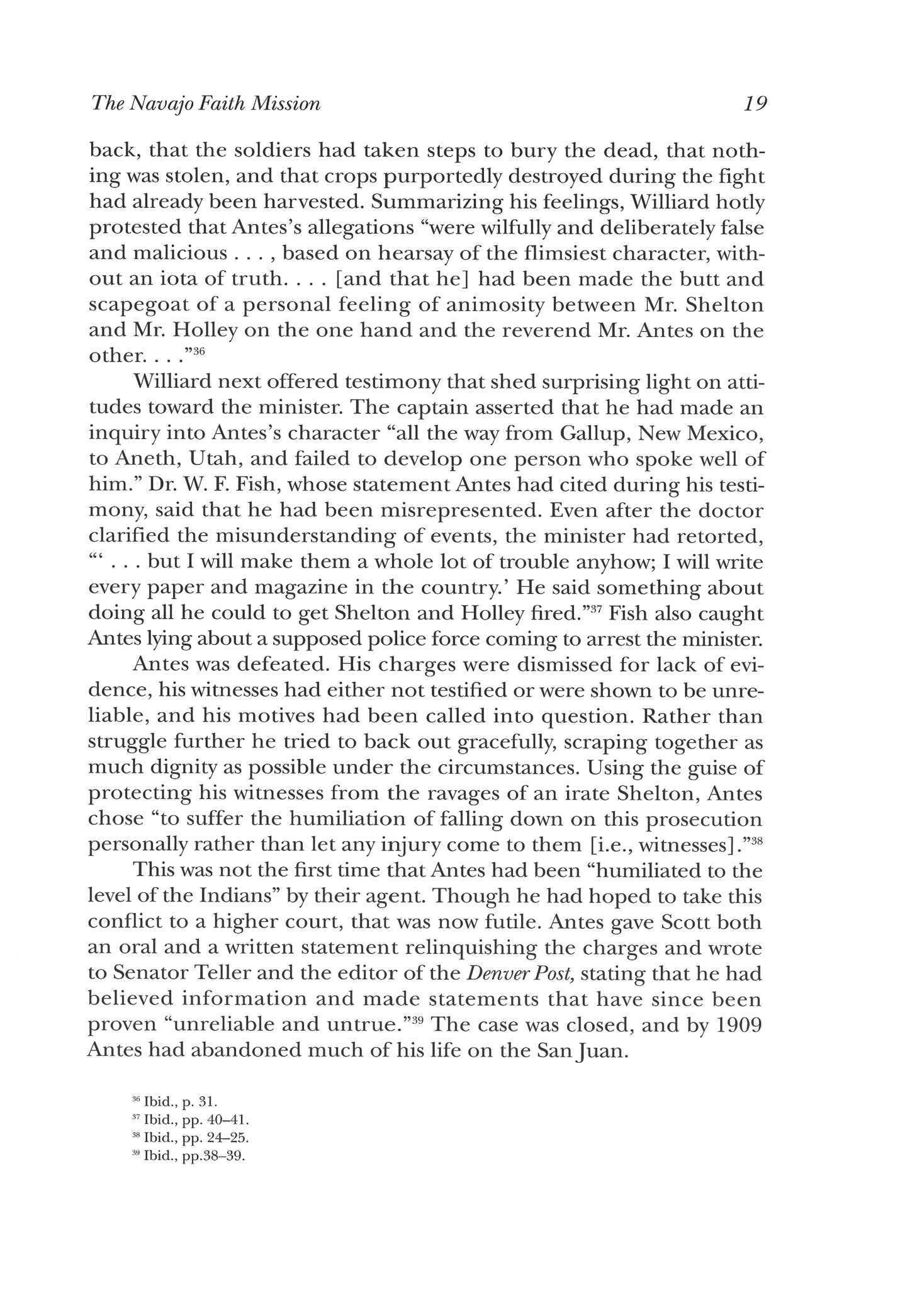 The Navajo Faith Mission 19

back, that the soldiers had taken steps to bury the dead, that nothing was stolen, and that crops purportedly destroyed during the fight had already been harvested. Summarizing his feelings, Williard hotly protested that Antes's allegations "were wilfully and deliberately false and malicious . . . , based on hearsay of the flimsiest character, without an iota of truth. . . . [and that he] had been made the butt and scapegoat of a personal feeling of animosity between Mr. Shelton and Mr. Holley on the one hand and the reverend Mr. Antes on the other. . . ."$^{36}$

Williard next offered testimony that shed surprising light on attitudes toward the minister. The captain asserted that he had made an inquiry into Antes's character "all the way from Gallup, New Mexico, to Aneth, Utah, and failed to develop one person who spoke well of him." Dr. W. F. Fish, whose statement Antes had cited during his testimony, said that he had been misrepresented. Even after the doctor clarified the misunderstanding of events, the minister had retorted, "' . . . but I will make them a whole lot of trouble anyhow; I will write every paper and magazine in the country.' He said something about doing all he could to get Shelton and Holley fired."$^{37}$ Fish also caught Antes lying about a supposed police force coming to arrest the minister.

Antes was defeated. His charges were dismissed for lack of evidence, his witnesses had either not testified or were shown to be unreliable, and his motives had been called into question. Rather than struggle further he tried to back out gracefully, scraping together as much dignity as possible under the circumstances. Using the guise of protecting his witnesses from the ravages of an irate Shelton, Antes chose "to suffer the humiliation of falling down on this prosecution personally rather than let any injury come to them [i.e., witnesses]."$^{38}$

This was not the first time that Antes had been "humiliated to the level of the Indians" by their agent. Though he had hoped to take this conflict to a higher court, that was now futile. Antes gave Scott both an oral and a written statement relinquishing the charges and wrote to Senator Teller and the editor of the Denver Post, stating that he had believed information and made statements that have since been proven "unreliable and untrue."$^{39}$ The case was closed, and by 1909 Antes had abandoned much of his life on the San Juan.

$^{36}$ Ibid., p. 31.
$^{37}$ Ibid., pp. 40–41.
$^{38}$ Ibid., pp. 24–25.
$^{39}$ Ibid., pp.38–39.